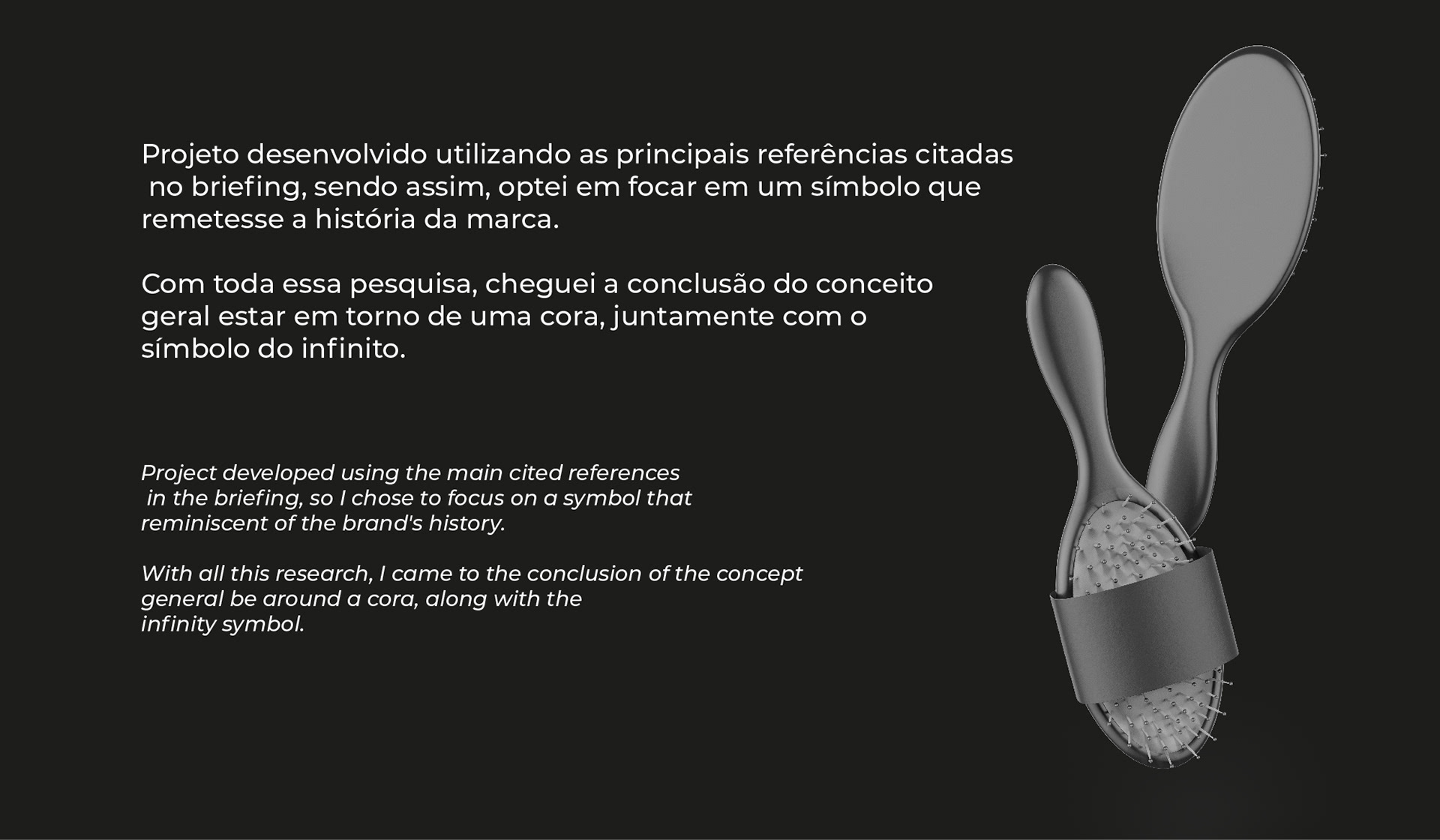 Projeto desenvolvido utilizando as principais referências citadas no briefing, sendo assim, optei em focar em um símbolo que remetesse a história da marca.

Com toda essa pesquisa, cheguei a conclusão do conceito geral estar em torno de uma cora, juntamente com o símbolo do infinito.

Project developed using the main cited references in the briefing, so I chose to focus on a symbol that reminiscent of the brand's history.

With all this research, I came to the conclusion of the concept general be around a cora, along with the infinity symbol.